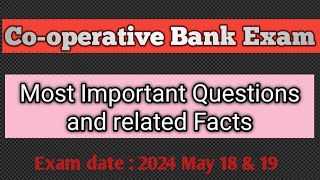 Co-operative Bank Exam

Most Important Questions and related Facts

Exam date : 2024 May 18 & 19